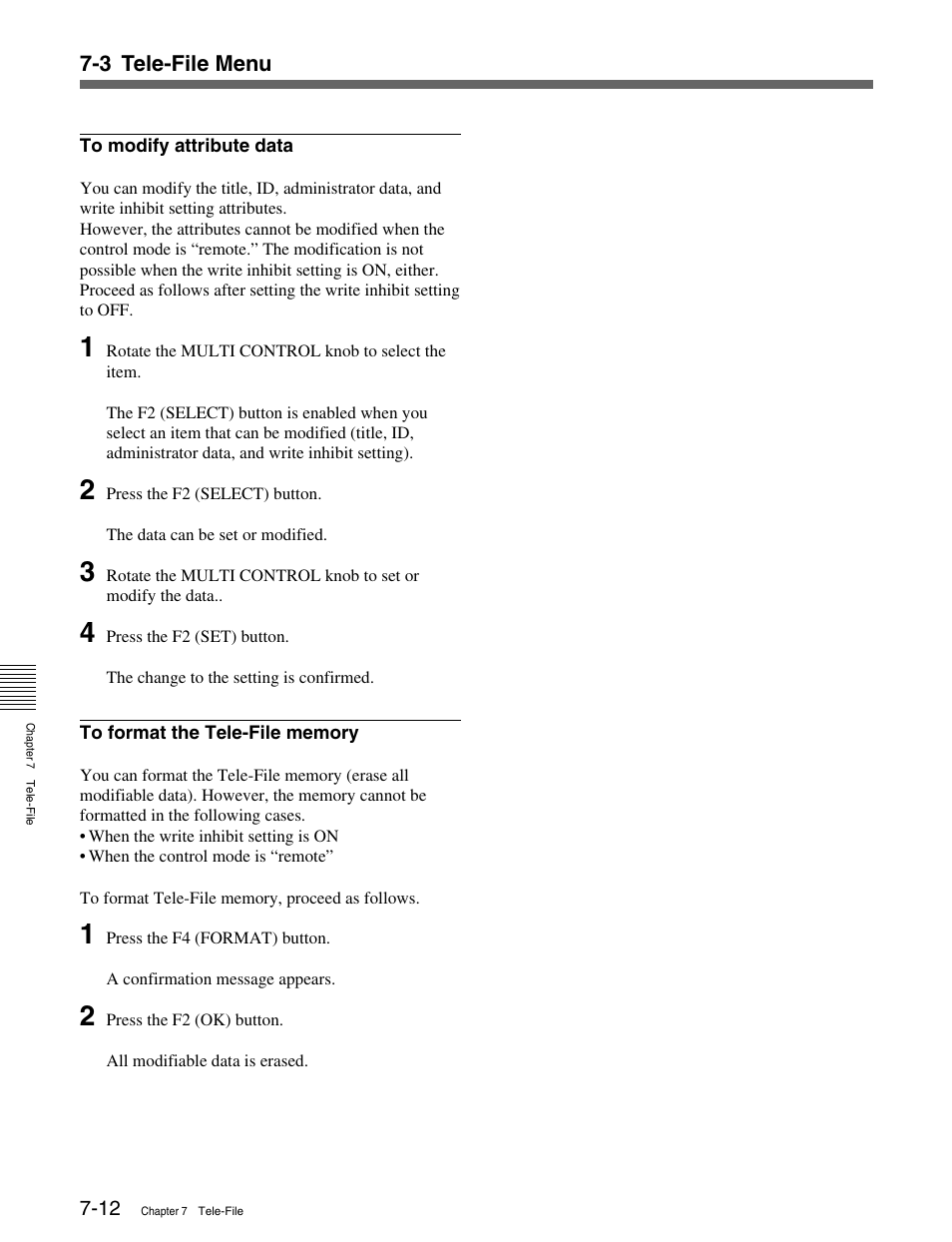 7-3 Tele-File Menu

To modify attribute data

You can modify the title, ID, administrator data, and write inhibit setting attributes.
However, the attributes cannot be modified when the control mode is “remote.” The modification is not possible when the write inhibit setting is ON, either. Proceed as follows after setting the write inhibit setting to OFF.

1 Rotate the MULTI CONTROL knob to select the item.

The F2 (SELECT) button is enabled when you select an item that can be modified (title, ID, administrator data, and write inhibit setting).

2 Press the F2 (SELECT) button.

The data can be set or modified.

3 Rotate the MULTI CONTROL knob to set or modify the data..

4 Press the F2 (SET) button.

The change to the setting is confirmed.

To format the Tele-File memory

You can format the Tele-File memory (erase all modifiable data). However, the memory cannot be formatted in the following cases.
• When the write inhibit setting is ON
• When the control mode is “remote”

To format Tele-File memory, proceed as follows.

1 Press the F4 (FORMAT) button.

A confirmation message appears.

2 Press the F2 (OK) button.

All modifiable data is erased.

Chapter 7 Tele-File

7-12 Chapter 7 Tele-File